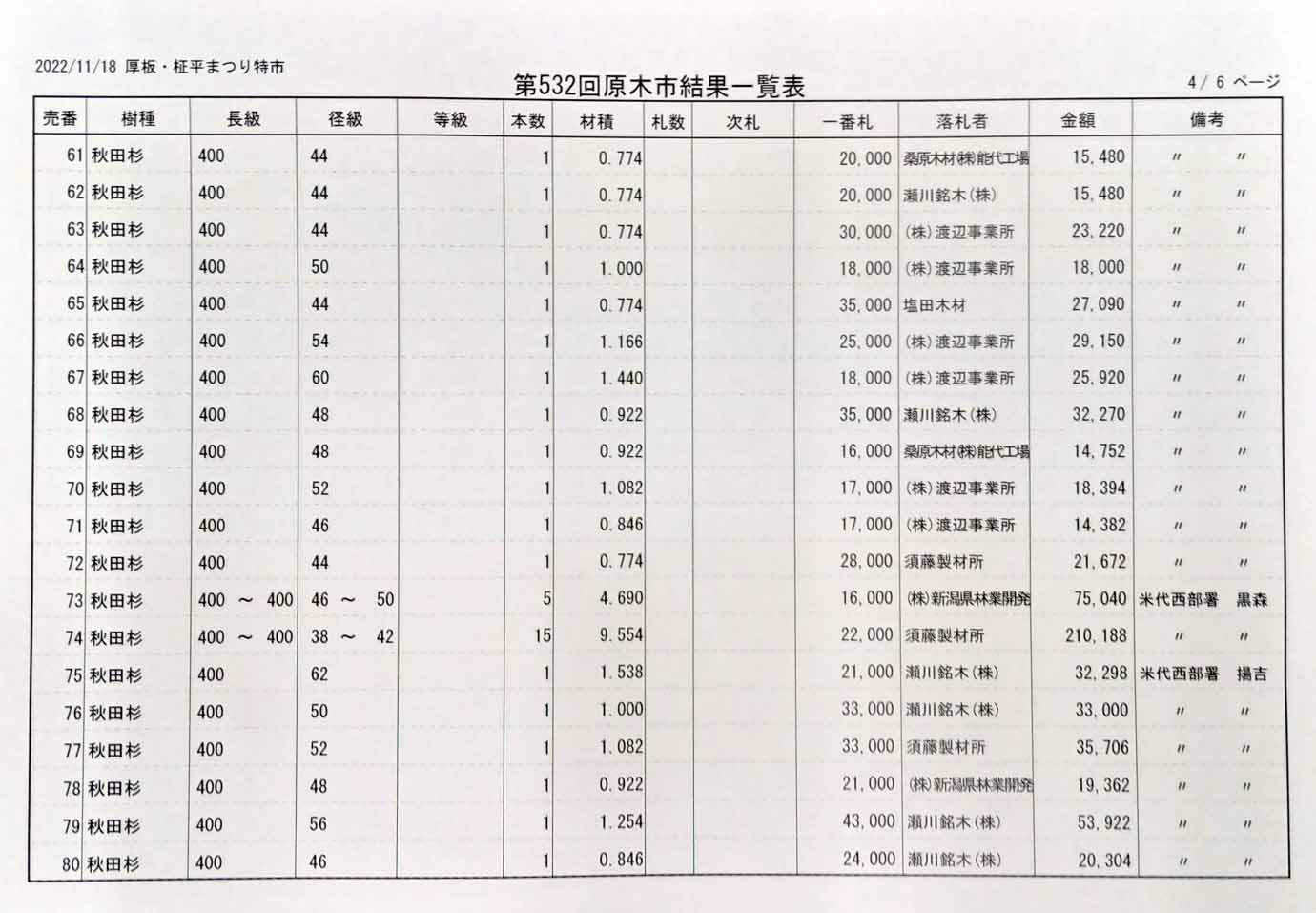 2022/11/18 厚板・柾平まつり特市

第532回原木市結果一覧表

4/ 6 ページ

| 売番 | 樹種 | 長級 | 径級 | 等級 | 本数 | 材積 | 札数 | 次札 | 一番札 | 落札者 | 金額 | 備考 |
|---|---|---|---|---|---|---|---|---|---|---|---|---|
| 61 | 秋田杉 | 400 | 44 | | 1 | 0.774 | | | 20,000 | 桑原木材㈱能代工場 | 15,480 | 〃 〃 |
| 62 | 秋田杉 | 400 | 44 | | 1 | 0.774 | | | 20,000 | 瀬川銘木(株) | 15,480 | 〃 〃 |
| 63 | 秋田杉 | 400 | 44 | | 1 | 0.774 | | | 30,000 | (株)渡辺事業所 | 23,220 | 〃 〃 |
| 64 | 秋田杉 | 400 | 50 | | 1 | 1.000 | | | 18,000 | (株)渡辺事業所 | 18,000 | 〃 〃 |
| 65 | 秋田杉 | 400 | 44 | | 1 | 0.774 | | | 35,000 | 塩田木材 | 27,090 | 〃 〃 |
| 66 | 秋田杉 | 400 | 54 | | 1 | 1.166 | | | 25,000 | (株)渡辺事業所 | 29,150 | 〃 〃 |
| 67 | 秋田杉 | 400 | 60 | | 1 | 1.440 | | | 18,000 | (株)渡辺事業所 | 25,920 | 〃 〃 |
| 68 | 秋田杉 | 400 | 48 | | 1 | 0.922 | | | 35,000 | 瀬川銘木(株) | 32,270 | 〃 〃 |
| 69 | 秋田杉 | 400 | 48 | | 1 | 0.922 | | | 16,000 | 桑原木材㈱能代工場 | 14,752 | 〃 〃 |
| 70 | 秋田杉 | 400 | 52 | | 1 | 1.082 | | | 17,000 | (株)渡辺事業所 | 18,394 | 〃 〃 |
| 71 | 秋田杉 | 400 | 46 | | 1 | 0.846 | | | 17,000 | (株)渡辺事業所 | 14,382 | 〃 〃 |
| 72 | 秋田杉 | 400 | 44 | | 1 | 0.774 | | | 28,000 | 須藤製材所 | 21,672 | 〃 〃 |
| 73 | 秋田杉 | 400 ～ 400 | 46 ～ 50 | | 5 | 4.690 | | | 16,000 | (株)新潟県林業開発 | 75,040 | 米代西部署 黒森 |
| 74 | 秋田杉 | 400 ～ 400 | 38 ～ 42 | | 15 | 9.554 | | | 22,000 | 須藤製材所 | 210,188 | 〃 〃 |
| 75 | 秋田杉 | 400 | 62 | | 1 | 1.538 | | | 21,000 | 瀬川銘木(株) | 32,298 | 米代西部署 揚吉 |
| 76 | 秋田杉 | 400 | 50 | | 1 | 1.000 | | | 33,000 | 瀬川銘木(株) | 33,000 | 〃 〃 |
| 77 | 秋田杉 | 400 | 52 | | 1 | 1.082 | | | 33,000 | 須藤製材所 | 35,706 | 〃 〃 |
| 78 | 秋田杉 | 400 | 48 | | 1 | 0.922 | | | 21,000 | (株)新潟県林業開発 | 19,362 | 〃 〃 |
| 79 | 秋田杉 | 400 | 56 | | 1 | 1.254 | | | 43,000 | 瀬川銘木(株) | 53,922 | 〃 〃 |
| 80 | 秋田杉 | 400 | 46 | | 1 | 0.846 | | | 24,000 | 瀬川銘木(株) | 20,304 | 〃 〃 |